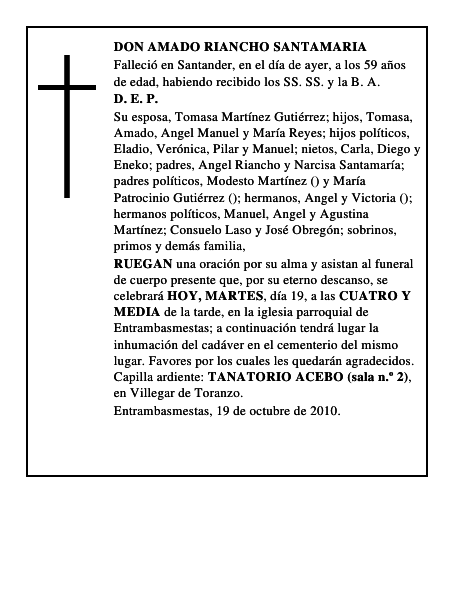 DON AMADO RIANCHO SANTAMARIA

Falleció en Santander, en el día de ayer, a los 59 años de edad, habiendo recibido los SS. SS. y la B. A.

D. E. P.

Su esposa, Tomasa Martínez Gutiérrez; hijos, Tomasa, Amado, Angel Manuel y María Reyes; hijos políticos, Eladio, Verónica, Pilar y Manuel; nietos, Carla, Diego y Eneko; padres, Angel Riancho y Narcisa Santamaría; padres políticos, Modesto Martínez () y María Patrocinio Gutiérrez (); hermanos, Angel y Victoria (); hermanos políticos, Manuel, Angel y Agustina Martínez; Consuelo Laso y José Obregón; sobrinos, primos y demás familia,

RUEGAN una oración por su alma y asistan al funeral de cuerpo presente que, por su eterno descanso, se celebrará HOY, MARTES, día 19, a las CUATRO Y MEDIA de la tarde, en la iglesia parroquial de Entrambasmestas; a continuación tendrá lugar la inhumación del cadáver en el cementerio del mismo lugar. Favores por los cuales les quedarán agradecidos. Capilla ardiente: TANATORIO ACEBO (sala n.º 2), en Villegar de Toranzo.

Entrambasmestas, 19 de octubre de 2010.